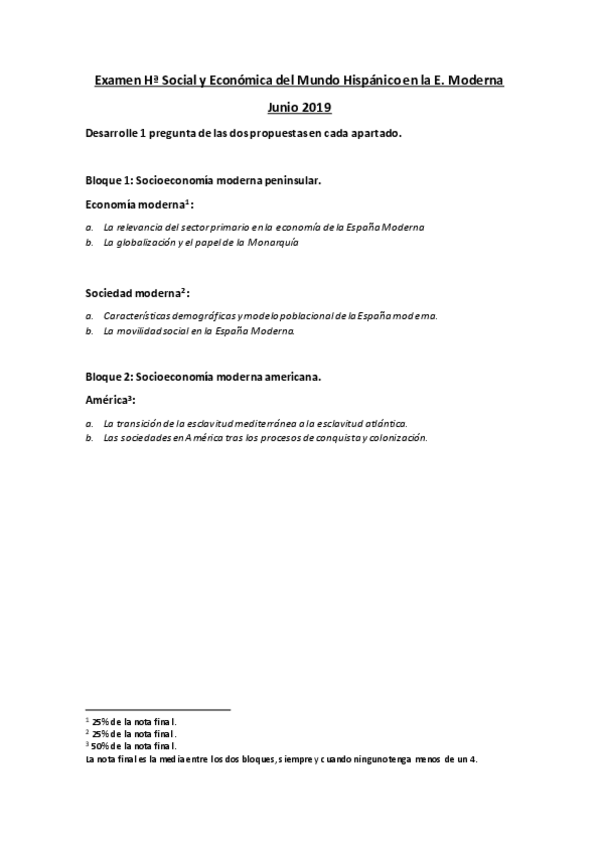 Examen Hª Social y Económica del Mundo Hispánico en la E. Moderna

Junio 2019

Desarrolle 1 pregunta de las dos propuestas en cada apartado.

Bloque 1: Socioeconomía moderna peninsular.

Economía moderna$^1$:

a. La relevancia del sector primario en la economía de la España Moderna
b. La globalización y el papel de la Monarquía

Sociedad moderna$^2$:

a. Características demográficas y modelo poblacional de la España moderna.
b. La movilidad social en la España Moderna.

Bloque 2: Socioeconomía moderna americana.

América$^3$:

a. La transición de la esclavitud mediterránea a la esclavitud atlántica.
b. Las sociedades en América tras los procesos de conquista y colonización.

$^1$ 25% de la nota final.
$^2$ 25% de la nota final.
$^3$ 50% de la nota final.
La nota final es la media entre los dos bloques, siempre y cuando ninguno tenga menos de un 4.